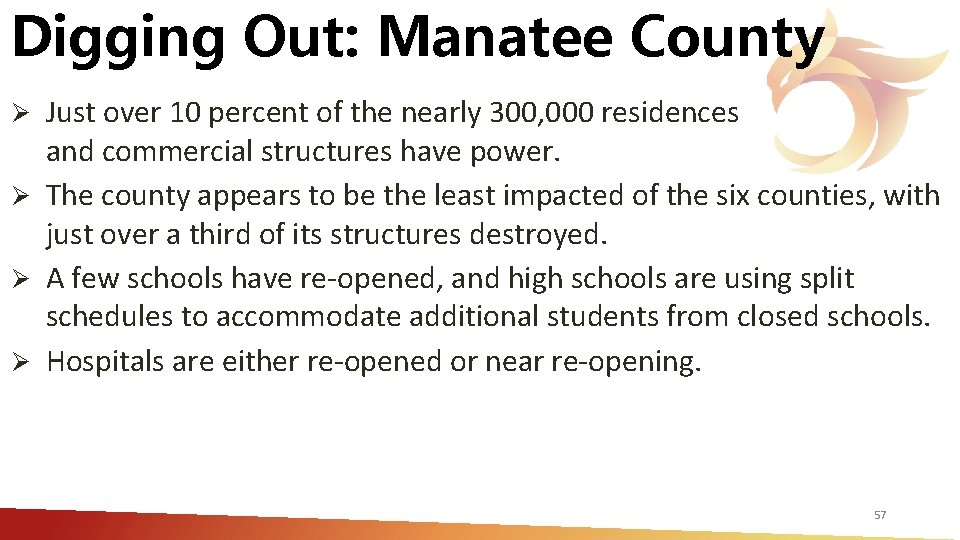 Digging Out: Manatee County

➢ Just over 10 percent of the nearly 300,000 residences and commercial structures have power.
➢ The county appears to be the least impacted of the six counties, with just over a third of its structures destroyed.
➢ A few schools have re-opened, and high schools are using split schedules to accommodate additional students from closed schools.
➢ Hospitals are either re-opened or near re-opening.

57